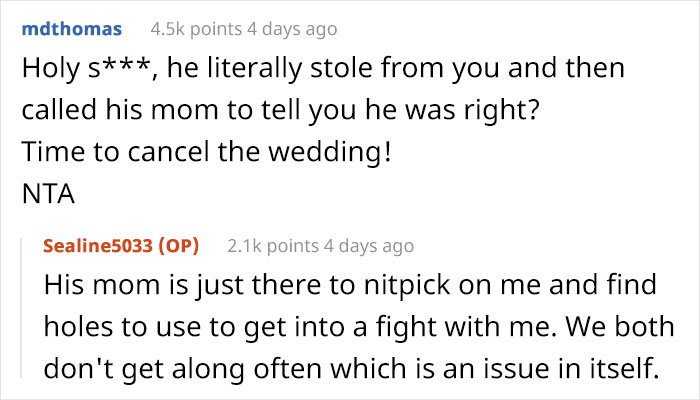 mdthomas 4.5k points 4 days ago

Holy s***, he literally stole from you and then called his mom to tell you he was right?
Time to cancel the wedding!
NTA

Sealine5033 (OP) 2.1k points 4 days ago

His mom is just there to nitpick on me and find holes to use to get into a fight with me. We both don't get along often which is an issue in itself.